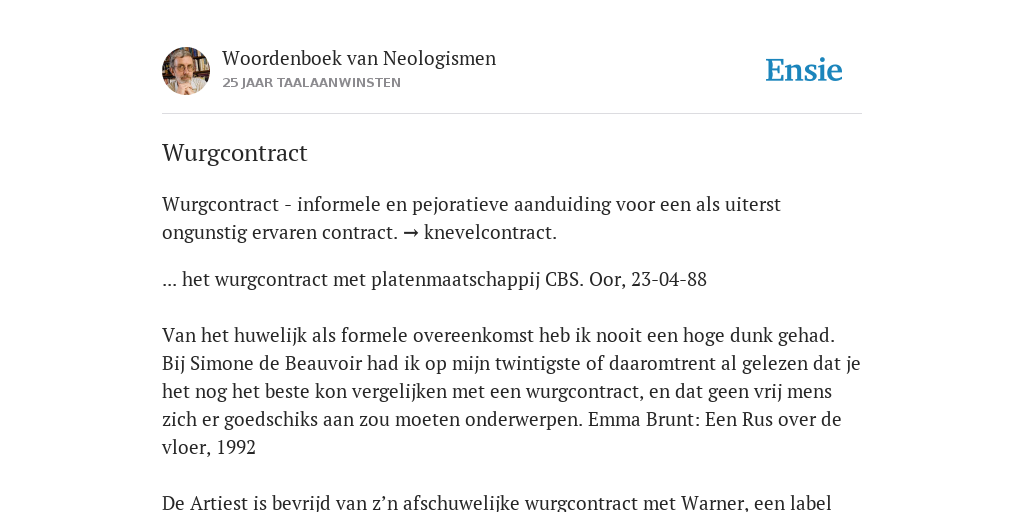 Woordenboek van Neologismen
25 JAAR TAALAANWINSTEN

Ensie

Wurgcontract

Wurgcontract - informele en pejoratieve aanduiding voor een als uiterst ongunstig ervaren contract. → knevelcontract.

... het wurgcontract met platenmaatschappij CBS. Oor, 23-04-88

Van het huwelijk als formele overeenkomst heb ik nooit een hoge dunk gehad. Bij Simone de Beauvoir had ik op mijn twintigste of daaromtrent al gelezen dat je het nog het beste kon vergelijken met een wurgcontract, en dat geen vrij mens zich er goedschiks aan zou moeten onderwerpen. Emma Brunt: Een Rus over de vloer, 1992

De Artiest is bevrijd van z'n afschuwelijke wurgcontract met Warner, een label